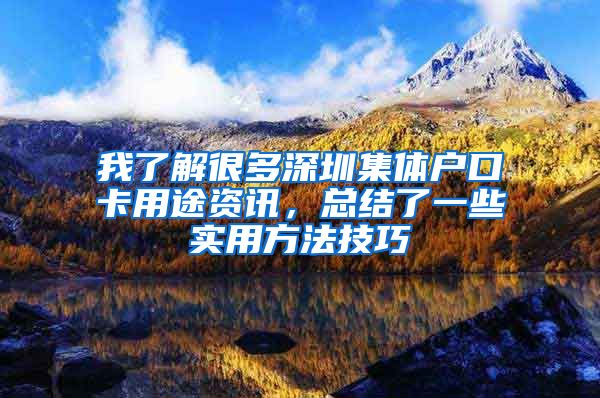 我了解很多深圳集体户口卡用途资讯，总结了一些实用方法技巧